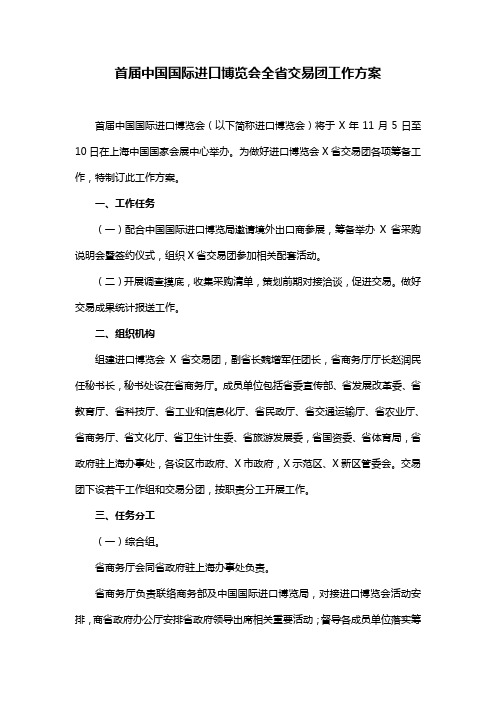 首届中国国际进口博览会全省交易团工作方案

首届中国国际进口博览会（以下简称进口博览会）将于 X 年 11 月 5 日至 10 日在上海中国国家会展中心举办。为做好进口博览会 X 省交易团各项筹备工作，特制订此工作方案。

一、工作任务

（一）配合中国国际进口博览局邀请境外出口商参展，筹备举办 X 省采购说明会暨签约仪式，组织 X 省交易团参加相关配套活动。

（二）开展调查摸底，收集采购清单，策划前期对接洽谈，促进交易。做好交易成果统计报送工作。

二、组织机构

组建进口博览会 X 省交易团，副省长魏增军任团长，省商务厅厅长赵润民任秘书长，秘书处设在省商务厅。成员单位包括省委宣传部、省发展改革委、省教育厅、省科技厅、省工业和信息化厅、省民政厅、省交通运输厅、省农业厅、省商务厅、省文化厅、省卫生计生委、省旅游发展委，省国资委、省体育局，省政府驻上海办事处，各设区市政府、X 市政府，X 示范区、X 新区管委会。交易团下设若干工作组和交易分团，按职责分工开展工作。

三、任务分工

（一）综合组。

省商务厅会同省政府驻上海办事处负责。

省商务厅负责联络商务部及中国国际进口博览局，对接进口博览会活动安排，商省政府办公厅安排省政府领导出席相关重要活动；督导各成员单位落实筹